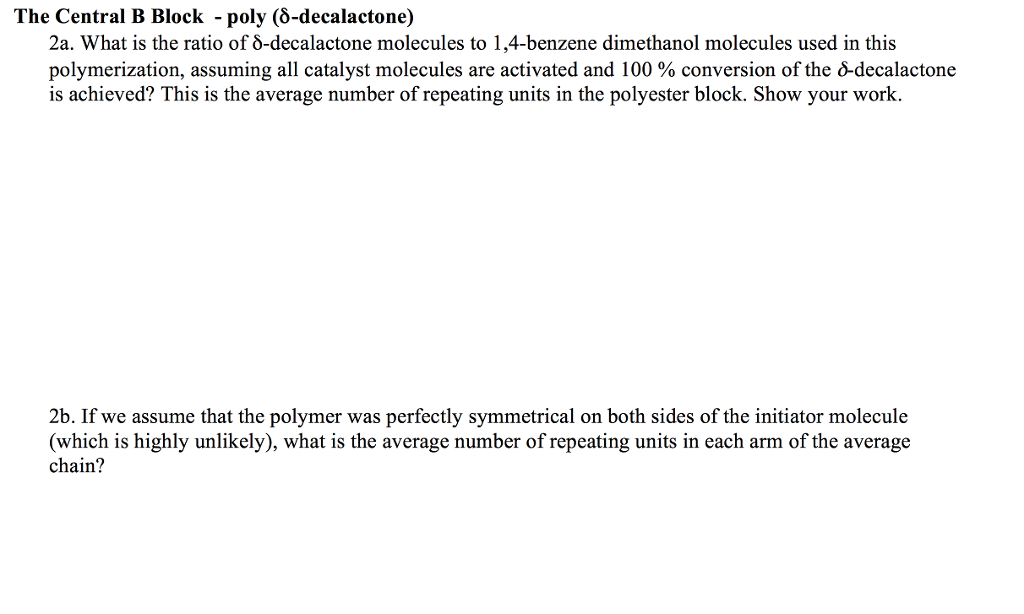 The Central B Block - poly (δ-decalactone)

2a. What is the ratio of δ-decalactone molecules to 1,4-benzene dimethanol molecules used in this polymerization, assuming all catalyst molecules are activated and 100 % conversion of the δ-decalactone is achieved? This is the average number of repeating units in the polyester block. Show your work.

2b. If we assume that the polymer was perfectly symmetrical on both sides of the initiator molecule (which is highly unlikely), what is the average number of repeating units in each arm of the average chain?